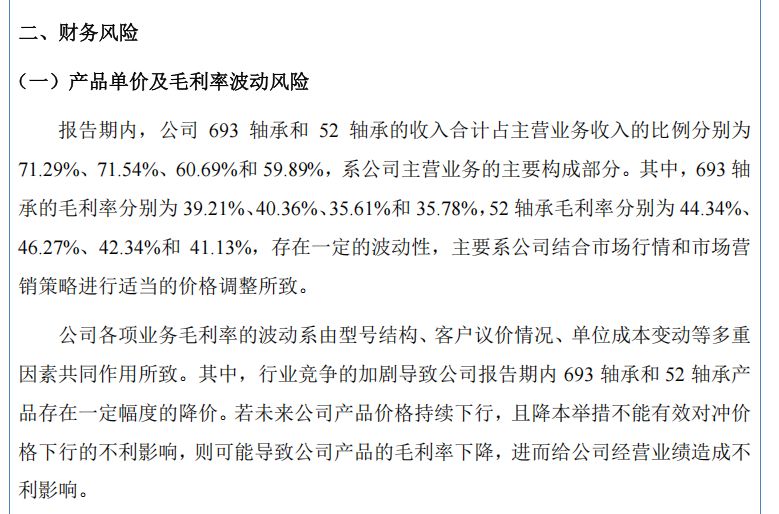 二、财务风险

（一）产品单价及毛利率波动风险

报告期内，公司693轴承和52轴承的收入合计占主营业务收入的比例分别为71.29%、71.54%、60.69%和59.89%，系公司主营业务的主要构成部分。其中，693轴承的毛利率分别为39.21%、40.36%、35.61%和35.78%，52轴承毛利率分别为44.34%、46.27%、42.34%和41.13%，存在一定的波动性，主要系公司结合市场行情和市场营销策略进行适当的价格调整所致。

公司各项业务毛利率的波动系由型号结构、客户议价情况、单位成本变动等多重因素共同作用所致。其中，行业竞争的加剧导致公司报告期内693轴承和52轴承产品存在一定幅度的降价。若未来公司产品价格持续下行，且降本举措不能有效对冲价格下行的不利影响，则可能导致公司产品的毛利率下降，进而给公司经营业绩造成不利影响。